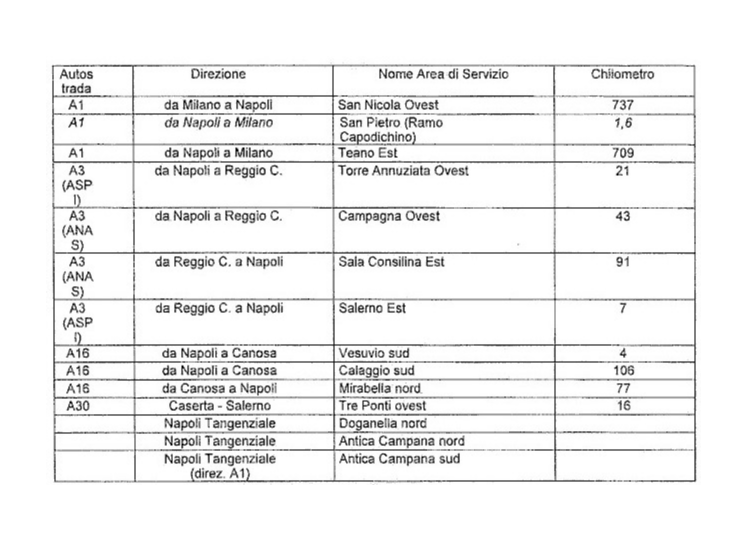 | Autostrada | Direzione | Nome Area di Servizio | Chilometro |
|---|---|---|---|
| A1 | da Milano a Napoli | San Nicola Ovest | 737 |
| A1 | da Napoli a Milano | San Pietro (Ramo Capodichino) | 1,6 |
| A1 | da Napoli a Milano | Teano Est | 709 |
| A3 (ASPI) | da Napoli a Reggio C. | Torre Annuziata Ovest | 21 |
| A3 (ANAS) | da Napoli a Reggio C. | Campagna Ovest | 43 |
| A3 (ANAS) | da Reggio C. a Napoli | Sala Consilina Est | 91 |
| A3 (ASPI) | da Reggio C. a Napoli | Salerno Est | 7 |
| A16 | da Napoli a Canosa | Vesuvio sud | 4 |
| A16 | da Napoli a Canosa | Calaggio sud | 106 |
| A16 | da Canosa a Napoli | Mirabella nord | 77 |
| A30 | Caserta - Salerno | Tre Ponti ovest | 16 |
| | Napoli Tangenziale | Doganella nord | |
| | Napoli Tangenziale | Antica Campana nord | |
| | Napoli Tangenziale (direz. A1) | Antica Campana sud | |